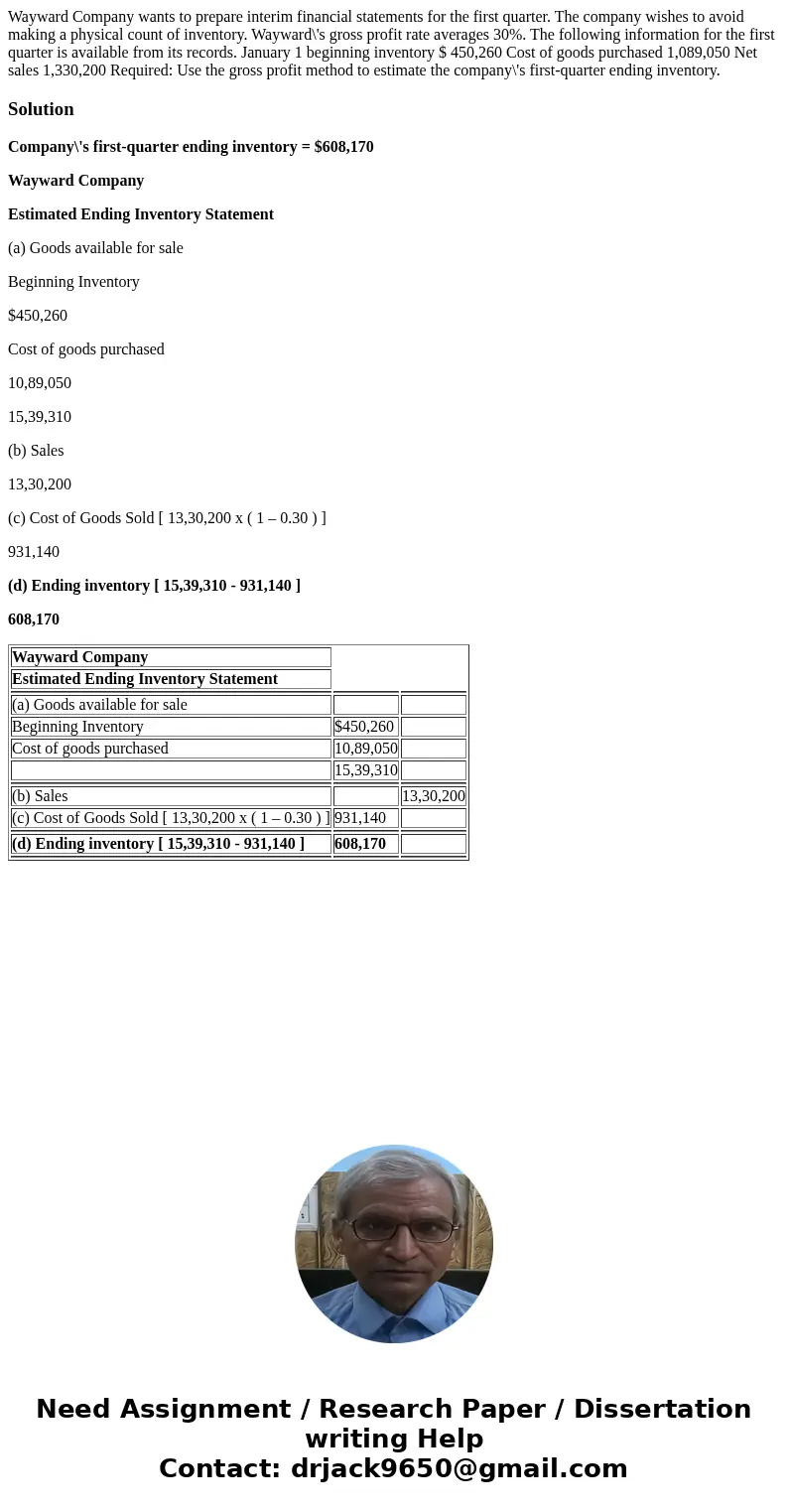 Wayward Company wants to prepare interim financial statements for the first quarter. The company wishes to avoid making a physical count of inventory. Wayward\'s gross profit rate averages 30%. The following information for the first quarter is available from its records. January 1 beginning inventory $ 450,260 Cost of goods purchased 1,089,050 Net sales 1,330,200 Required: Use the gross profit method to estimate the company\'s first-quarter ending inventory.

Solution

Company\'s first-quarter ending inventory = $608,170

Wayward Company

Estimated Ending Inventory Statement

(a) Goods available for sale

Beginning Inventory

$450,260

Cost of goods purchased

10,89,050

15,39,310

(b) Sales

13,30,200

(c) Cost of Goods Sold [ 13,30,200 x ( 1 – 0.30 ) ]

931,140

(d) Ending inventory [ 15,39,310 - 931,140 ]

608,170

| Wayward Company | | |
|---|---|---|
| Estimated Ending Inventory Statement | | |
| (a) Goods available for sale | | |
| Beginning Inventory | $450,260 | |
| Cost of goods purchased | 10,89,050 | |
| | 15,39,310 | |
| (b) Sales | | 13,30,200 |
| (c) Cost of Goods Sold [ 13,30,200 x ( 1 – 0.30 ) ] | 931,140 | |
| (d) Ending inventory [ 15,39,310 - 931,140 ] | 608,170 | |

Need Assignment / Research Paper / Dissertation writing Help
Contact: drjack9650@gmail.com